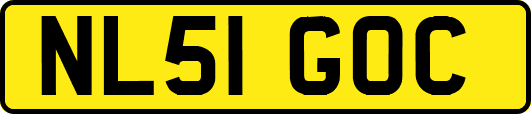 NL51 GOC